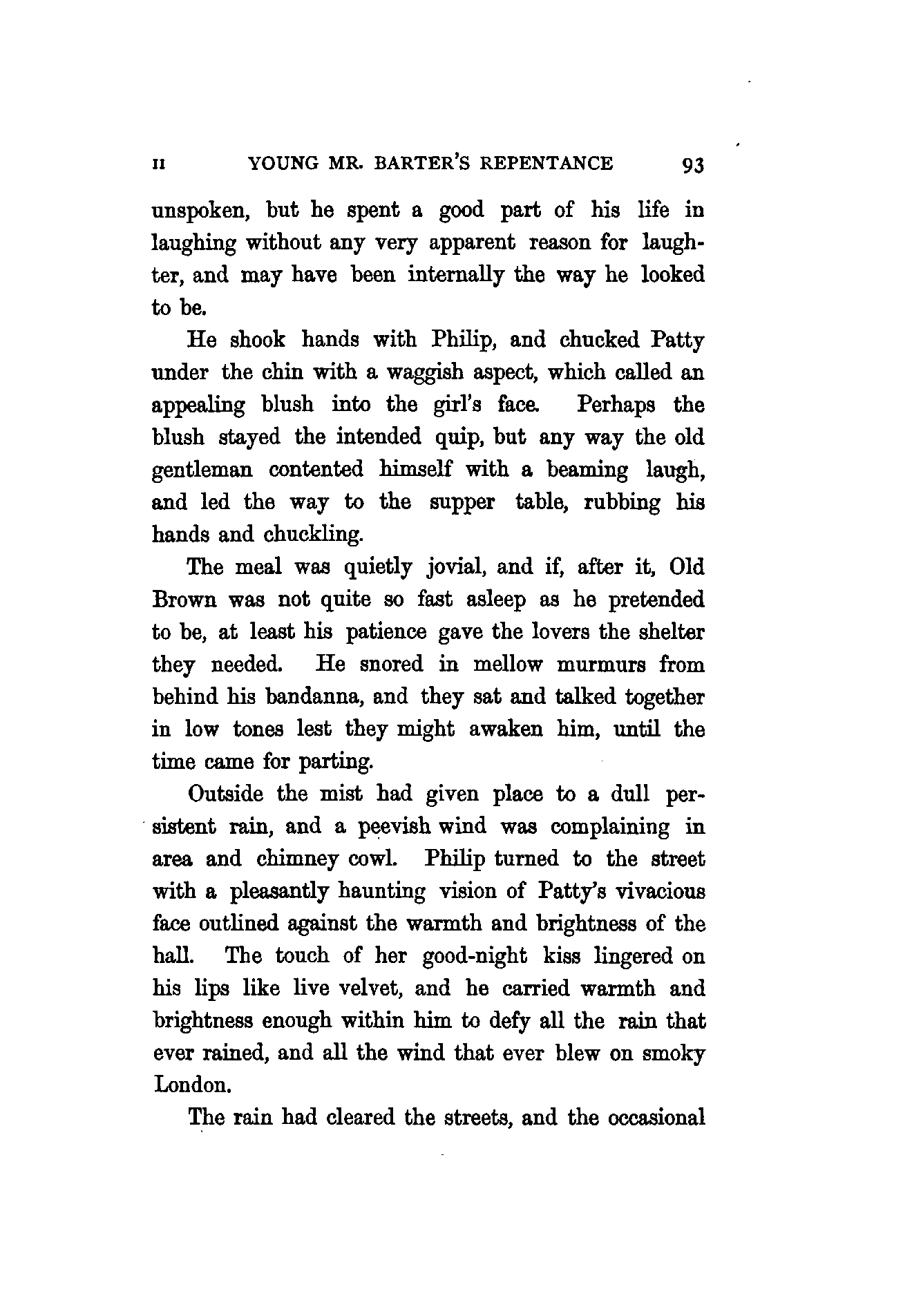 II YOUNG MR. BARTER'S REPENTANCE 93

unspoken, but he spent a good part of his life in laughing without any very apparent reason for laughter, and may have been internally the way he looked to be.

He shook hands with Philip, and chucked Patty under the chin with a waggish aspect, which called an appealing blush into the girl's face. Perhaps the blush stayed the intended quip, but any way the old gentleman contented himself with a beaming laugh, and led the way to the supper table, rubbing his hands and chuckling.

The meal was quietly jovial, and if, after it, Old Brown was not quite so fast asleep as he pretended to be, at least his patience gave the lovers the shelter they needed. He snored in mellow murmurs from behind his bandanna, and they sat and talked together in low tones lest they might awaken him, until the time came for parting.

Outside the mist had given place to a dull persistent rain, and a peevish wind was complaining in area and chimney cowl. Philip turned to the street with a pleasantly haunting vision of Patty's vivacious face outlined against the warmth and brightness of the hall. The touch of her good-night kiss lingered on his lips like live velvet, and he carried warmth and brightness enough within him to defy all the rain that ever rained, and all the wind that ever blew on smoky London.

The rain had cleared the streets, and the occasional